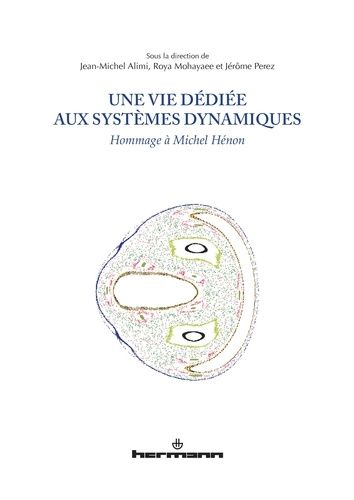 Sous la direction de
Jean-Michel Alimi, Roya Mohayaee et Jérôme Perez

UNE VIE DÉDIÉE AUX SYSTÈMES DYNAMIQUES

Hommage à Michel Hénon

hermann